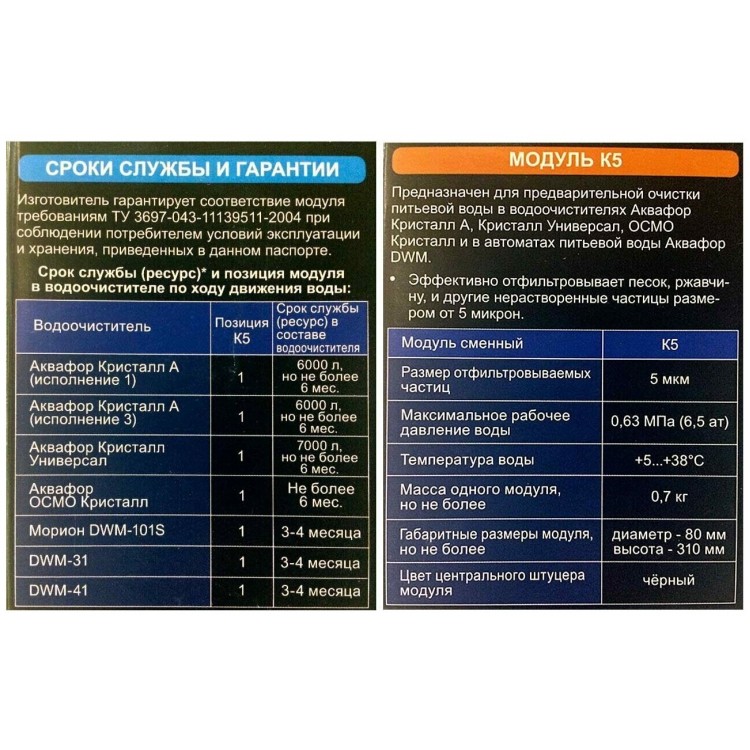 СРОКИ СЛУЖБЫ И ГАРАНТИИ

Изготовитель гарантирует соответствие модуля требованиям ТУ 3697-043-11139511-2004 при соблюдении потребителем условий эксплуатации и хранения, приведенных в данном паспорте.

Срок службы (ресурс)* и позиция модуля в водоочистителе по ходу движения воды:

| Водоочиститель | Позиция К5 | Срок службы (ресурс) в составе водоочистителя |
|---|---|---|
| Аквафор Кристалл А (исполнение 1) | 1 | 6000 л, но не более 6 мес. |
| Аквафор Кристалл А (исполнение 3) | 1 | 6000 л, но не более 6 мес. |
| Аквафор Кристалл Универсал | 1 | 7000 л, но не более 6 мес. |
| Аквафор ОСМО Кристалл | 1 | Не более 6 мес. |
| Морион DWM-101S | 1 | 3-4 месяца |
| DWM-31 | 1 | 3-4 месяца |
| DWM-41 | 1 | 3-4 месяца |

МОДУЛЬ К5

Предназначен для предварительной очистки питьевой воды в водоочистителях Аквафор Кристалл А, Кристалл Универсал, ОСМО Кристалл и в автоматах питьевой воды Аквафор DWM.

• Эффективно отфильтровывает песок, ржавчину, и другие нерастворенные частицы размером от 5 микрон.

| Модуль сменный | К5 |
|---|---|
| Размер отфильтровываемых частиц | 5 мкм |
| Максимальное рабочее давление воды | 0,63 МПа (6,5 ат) |
| Температура воды | +5...+38°С |
| Масса одного модуля, но не более | 0,7 кг |
| Габаритные размеры модуля, но не более | диаметр - 80 мм высота - 310 мм |
| Цвет центрального штуцера модуля | чёрный |